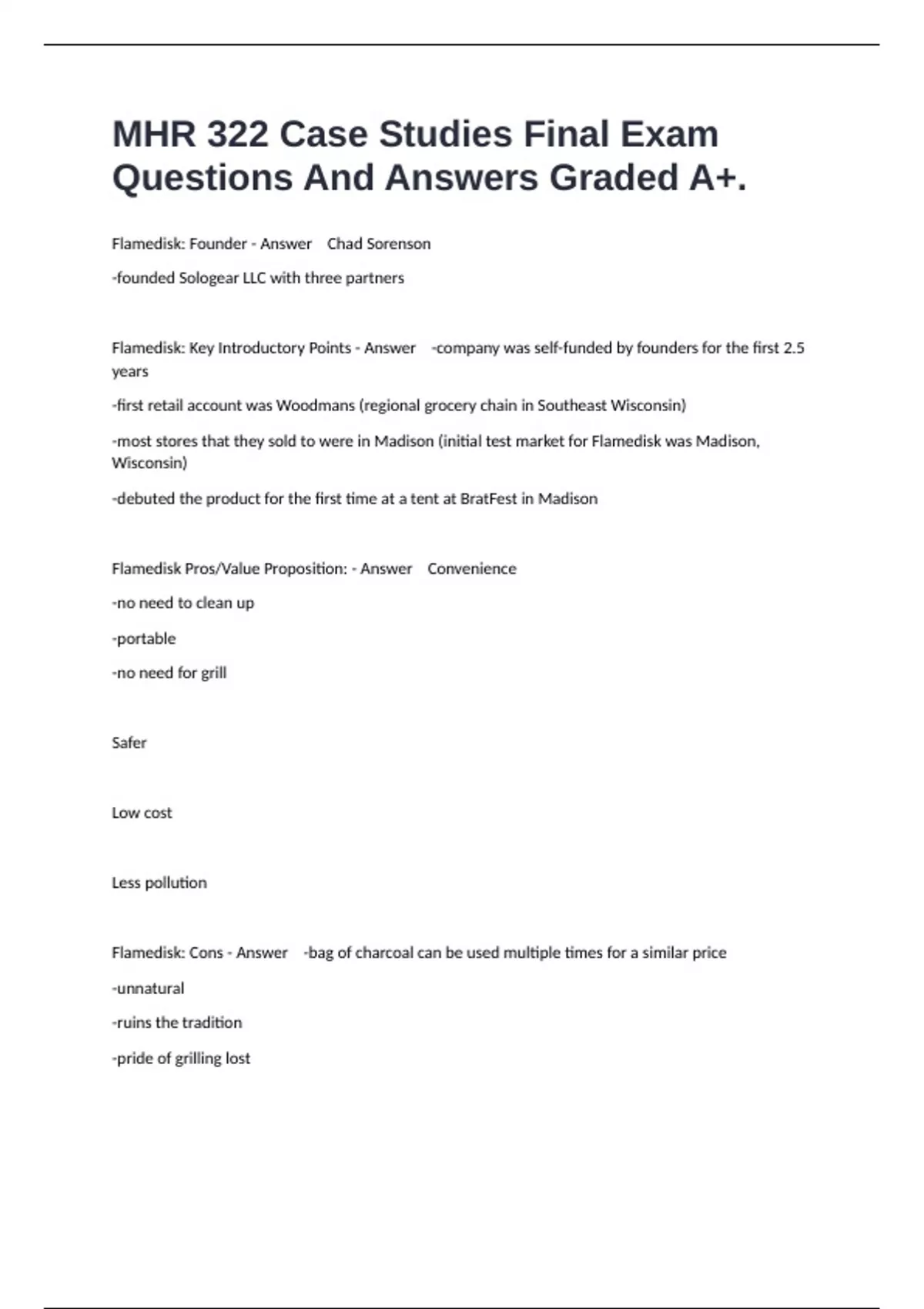 MHR 322 Case Studies Final Exam Questions And Answers Graded A+.

Flamedisk: Founder - Answer Chad Sorenson

-founded Sologear LLC with three partners

Flamedisk: Key Introductory Points - Answer -company was self-funded by founders for the first 2.5 years

-first retail account was Woodmans (regional grocery chain in Southeast Wisconsin)

-most stores that they sold to were in Madison (initial test market for Flamedisk was Madison, Wisconsin)

-debuted the product for the first time at a tent at BratFest in Madison

Flamedisk Pros/Value Proposition: - Answer Convenience

-no need to clean up

-portable

-no need for grill

Safer

Low cost

Less pollution

Flamedisk: Cons - Answer -bag of charcoal can be used multiple times for a similar price

-unnatural

-ruins the tradition

-pride of grilling lost